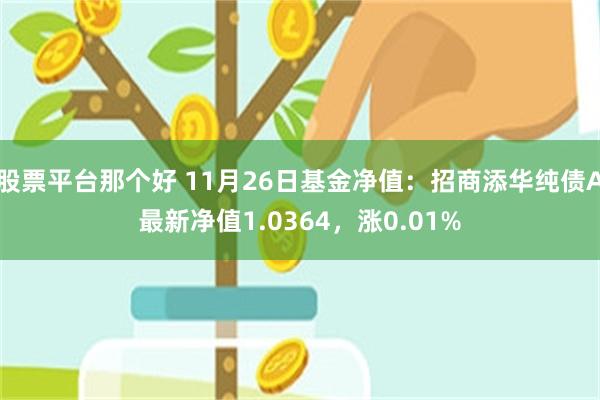 股票平台那个好 11月26日基金净值：招商添华纯债A最新净值1.0364，涨0.01%